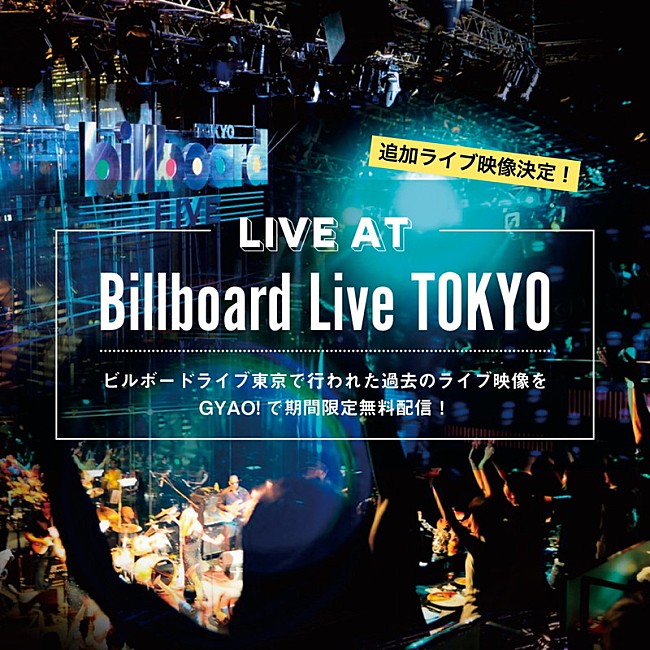 billboard TOKYO LIVE

追加ライブ映像決定！

LIVE AT
Billboard Live TOKYO

ビルボードライブ東京で行われた過去のライブ映像を GYAO! で期間限定無料配信！